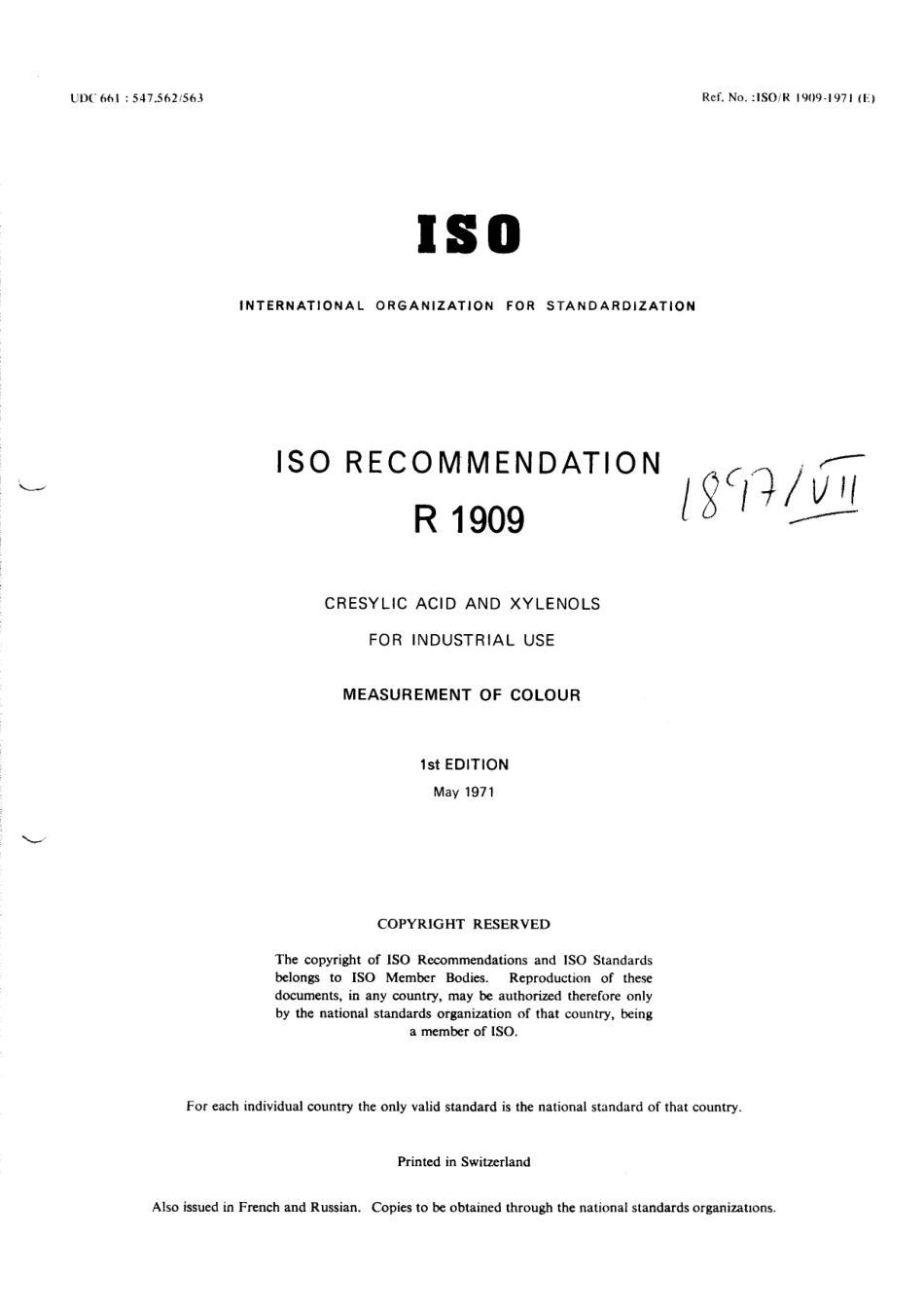 UDC 661 : 547.562/563

Ref. No. :ISO/R 1909-1971 (E)

ISO

INTERNATIONAL ORGANIZATION FOR STANDARDIZATION

ISO RECOMMENDATION

R 1909

1897/VII

CRESYLIC ACID AND XYLENOLS

FOR INDUSTRIAL USE

MEASUREMENT OF COLOUR

1st EDITION

May 1971

COPYRIGHT RESERVED

The copyright of ISO Recommendations and ISO Standards belongs to ISO Member Bodies. Reproduction of these documents, in any country, may be authorized therefore only by the national standards organization of that country, being a member of ISO.

For each individual country the only valid standard is the national standard of that country.

Printed in Switzerland

Also issued in French and Russian. Copies to be obtained through the national standards organizations.